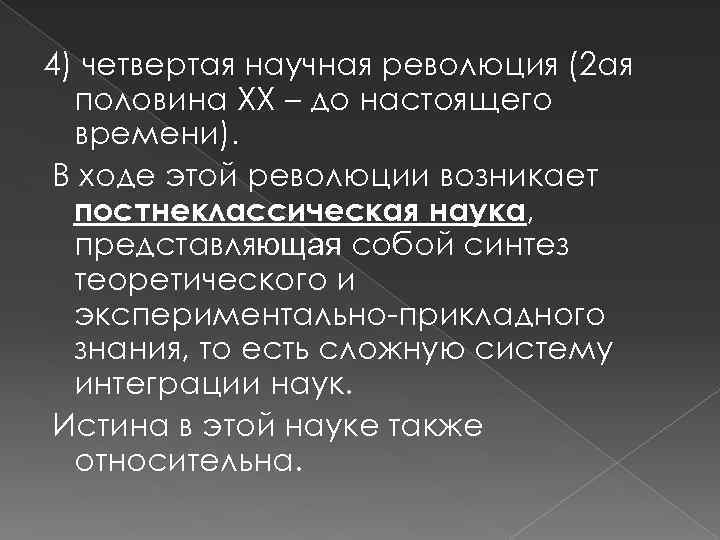 4) четвертая научная революция (2ая половина XX – до настоящего времени).

В ходе этой революции возникает постнеклассическая наука, представляющая собой синтез теоретического и экспериментально-прикладного знания, то есть сложную систему интеграции наук.

Истина в этой науке также относительна.